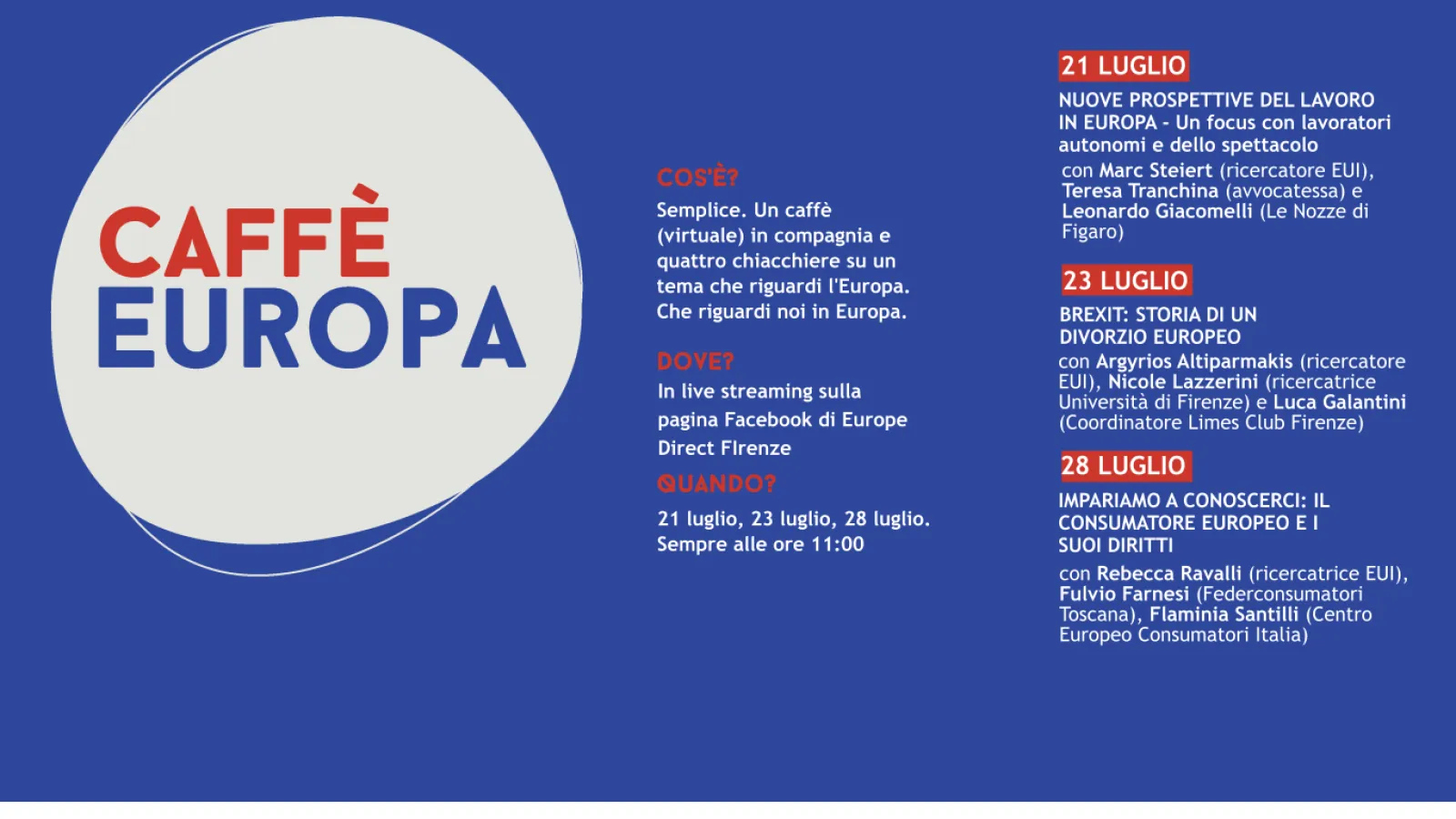 CAFFÈ
EUROPA

COS'È?
Semplice. Un caffè (virtuale) in compagnia e quattro chiacchiere su un tema che riguardi l'Europa. Che riguardi noi in Europa.

DOVE?
In live streaming sulla pagina Facebook di Europe Direct FIrenze

QUANDO?
21 luglio, 23 luglio, 28 luglio. Sempre alle ore 11:00

21 LUGLIO
NUOVE PROSPETTIVE DEL LAVORO IN EUROPA - Un focus con lavoratori autonomi e dello spettacolo
con Marc Steiert (ricercatore EUI), Teresa Tranchina (avvocatessa) e Leonardo Giacomelli (Le Nozze di Figaro)

23 LUGLIO
BREXIT: STORIA DI UN DIVORZIO EUROPEO
con Argyrios Altiparmakis (ricercatore EUI), Nicole Lazzerini (ricercatrice Università di Firenze) e Luca Galantini (Coordinatore Limes Club Firenze)

28 LUGLIO
IMPARIAMO A CONOSCERCI: IL CONSUMATORE EUROPEO E I SUOI DIRITTI
con Rebecca Ravalli (ricercatrice EUI), Fulvio Farnesi (Federconsumatori Toscana), Flaminia Santilli (Centro Europeo Consumatori Italia)